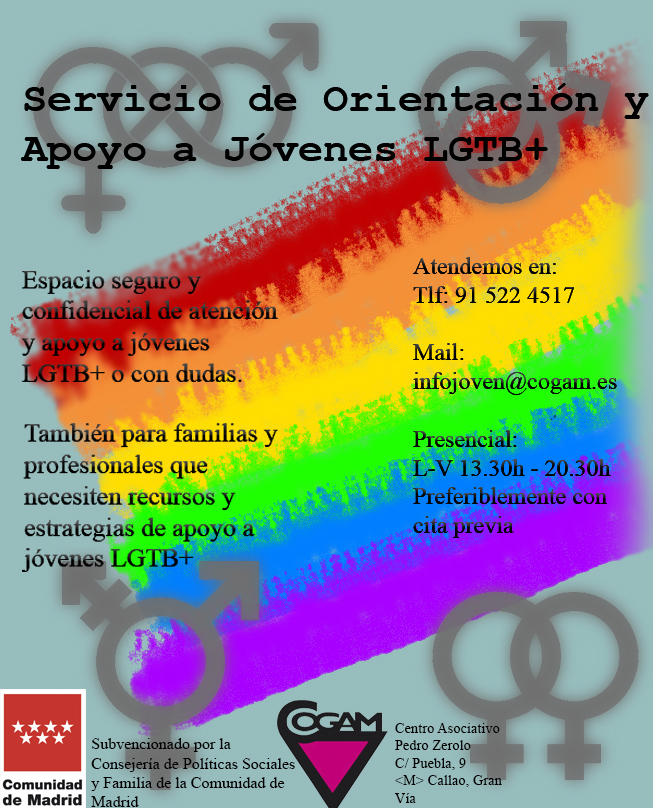 Servicio de Orientación y Apoyo a Jóvenes LGTB+

Espacio seguro y confidencial de atención y apoyo a jóvenes LGTB+ o con dudas.

También para familias y profesionales que necesiten recursos y estrategias de apoyo a jóvenes LGTB+

Atendemos en:
Tlf: 91 522 4517

Mail:
infojoven@cogam.es

Presencial:
L-V 13.30h - 20.30h
Preferiblemente con cita previa

Comunidad de Madrid

Subvencionado por la Consejería de Políticas Sociales y Familia de la Comunidad de Madrid

COGAM

Centro Asociativo Pedro Zerolo
C/ Puebla, 9
<M> Callao, Gran Vía